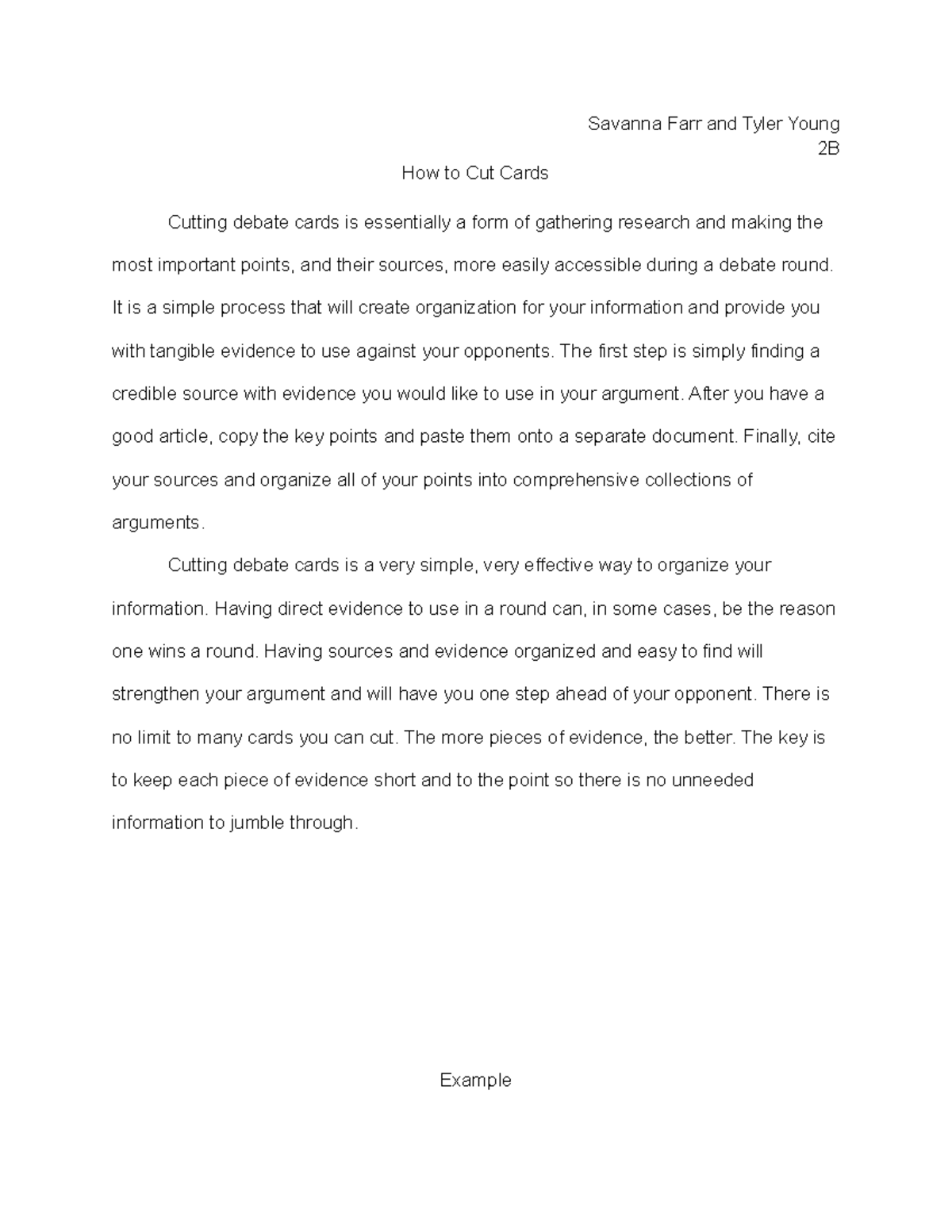 Savanna Farr and Tyler Young
2B

How to Cut Cards

Cutting debate cards is essentially a form of gathering research and making the most important points, and their sources, more easily accessible during a debate round. It is a simple process that will create organization for your information and provide you with tangible evidence to use against your opponents. The first step is simply finding a credible source with evidence you would like to use in your argument. After you have a good article, copy the key points and paste them onto a separate document. Finally, cite your sources and organize all of your points into comprehensive collections of arguments.

Cutting debate cards is a very simple, very effective way to organize your information. Having direct evidence to use in a round can, in some cases, be the reason one wins a round. Having sources and evidence organized and easy to find will strengthen your argument and will have you one step ahead of your opponent. There is no limit to many cards you can cut. The more pieces of evidence, the better. The key is to keep each piece of evidence short and to the point so there is no unneeded information to jumble through.

Example